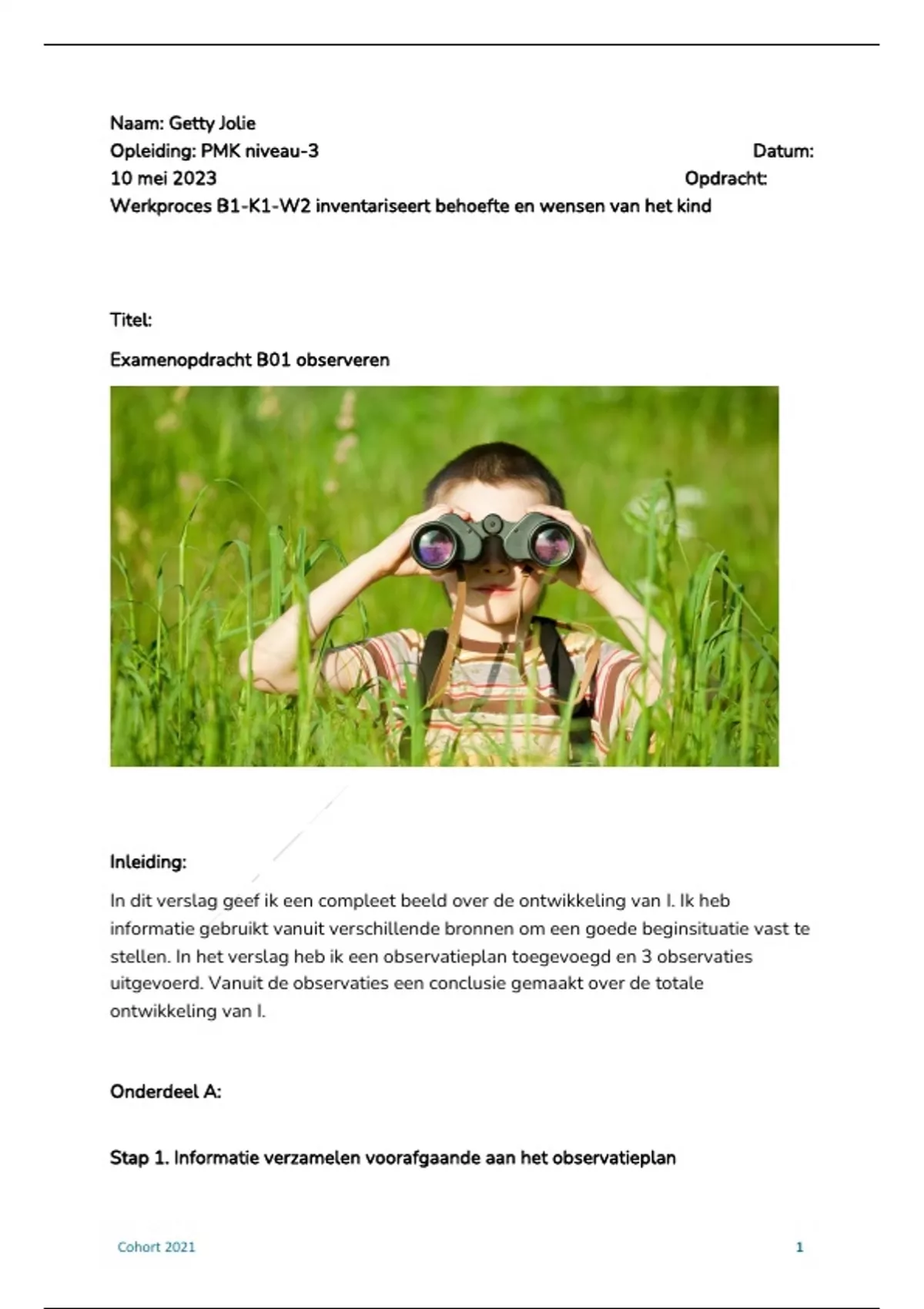 Naam: Getty Jolie
Opleiding: PMK niveau-3 Datum:
10 mei 2023 Opdracht:
Werkproces B1-K1-W2 inventariseert behoefte en wensen van het kind

Titel:

Examenopdracht B01 observeren

Inleiding:

In dit verslag geef ik een compleet beeld over de ontwikkeling van I. Ik heb informatie gebruikt vanuit verschillende bronnen om een goede beginsituatie vast te stellen. In het verslag heb ik een observatieplan toegevoegd en 3 observaties uitgevoerd. Vanuit de observaties een conclusie gemaakt over de totale ontwikkeling van I.

Onderdeel A:

Stap 1. Informatie verzamelen voorafgaande aan het observatieplan

Cohort 2021 1